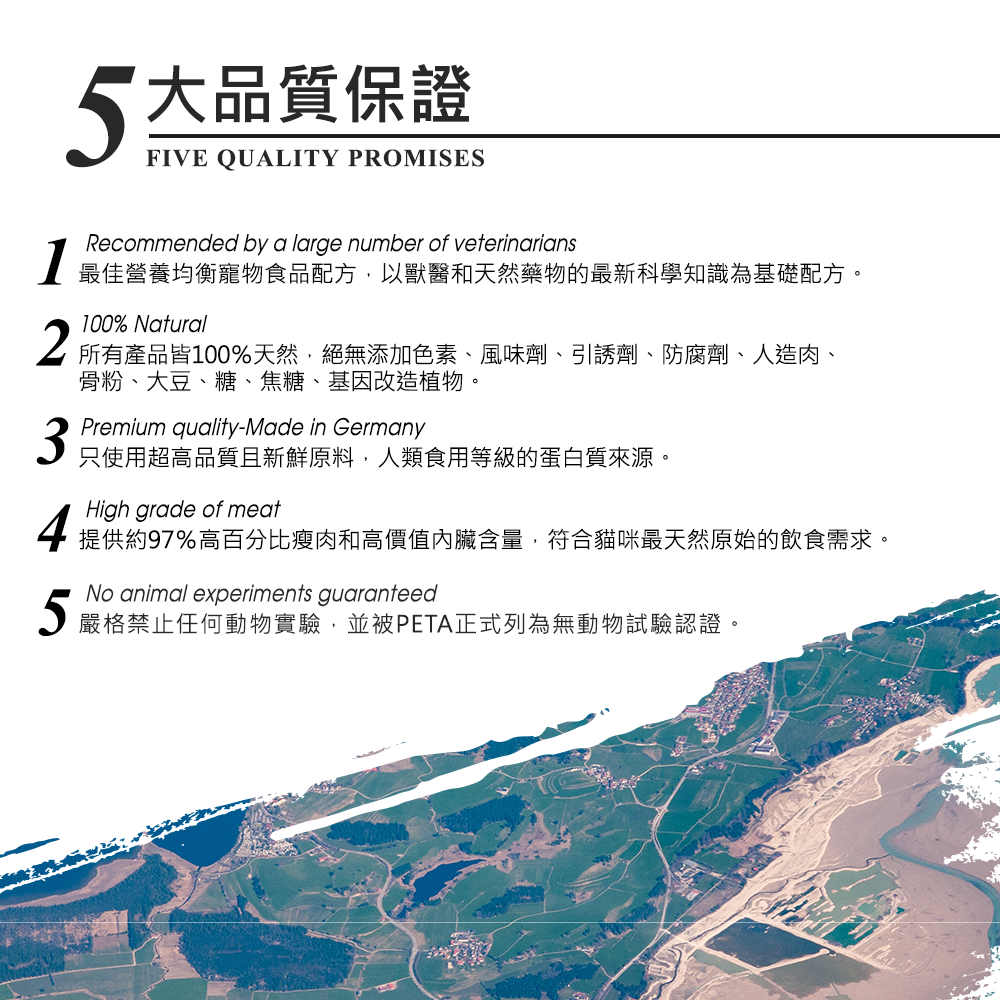 5 大品質保證
FIVE QUALITY PROMISES

1 Recommended by a large number of veterinarians
最佳營養均衡寵物食品配方，以獸醫和天然藥物的最新科學知識為基礎配方。

2 100% Natural
所有產品皆100%天然，絕無添加色素、風味劑、引誘劑、防腐劑、人造肉、骨粉、大豆、糖、焦糖、基因改造植物。

3 Premium quality-Made in Germany
只使用超高品質且新鮮原料，人類食用等級的蛋白質來源。

4 High grade of meat
提供約97%高百分比瘦肉和高價值內臟含量，符合貓咪最天然原始的飲食需求。

5 No animal experiments guaranteed
嚴格禁止任何動物實驗，並被PETA正式列為無動物試驗認證。